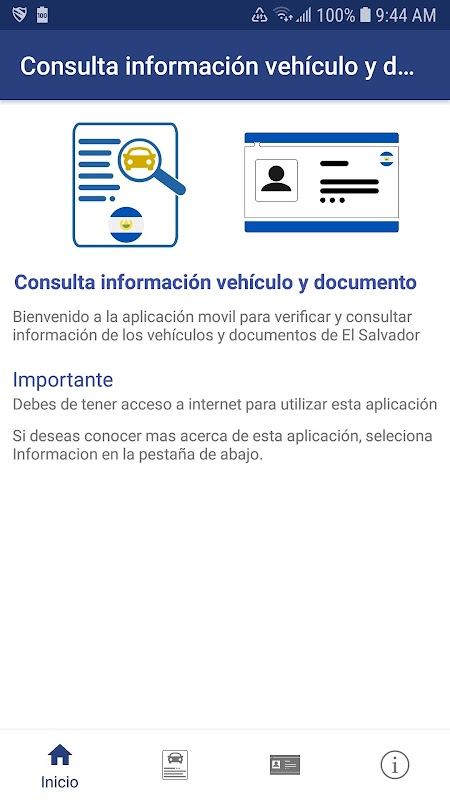 100% 9:44 AM

Consulta información vehículo y d...

Consulta información vehículo y documento

Bienvenido a la aplicación movil para verificar y consultar información de los vehículos y documentos de El Salvador

Importante

Debes de tener acceso a internet para utilizar esta aplicación

Si deseas conocer mas acerca de esta aplicación, seleciona Informacion en la pestaña de abajo.

Inicio